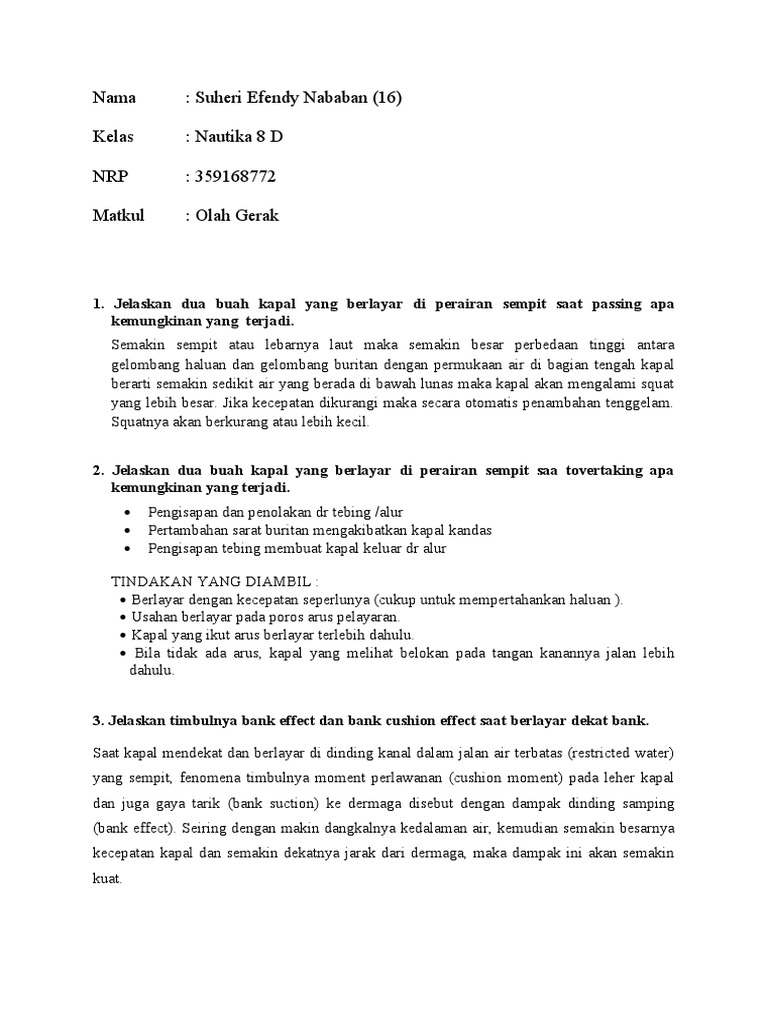 Nama : Suheri Efendy Nababan (16)

Kelas : Nautika 8 D

NRP : 359168772

Matkul : Olah Gerak

1. Jelaskan dua buah kapal yang berlayar di perairan sempit saat passing apa kemungkinan yang terjadi.

Semakin sempit atau lebarnya laut maka semakin besar perbedaan tinggi antara gelombang haluan dan gelombang buritan dengan permukaan air di bagian tengah kapal berarti semakin sedikit air yang berada di bawah lunas maka kapal akan mengalami squat yang lebih besar. Jika kecepatan dikurangi maka secara otomatis penambahan tenggelam. Squatnya akan berkurang atau lebih kecil.

2. Jelaskan dua buah kapal yang berlayar di perairan sempit saa tovertaking apa kemungkinan yang terjadi.

• Pengisapan dan penolakan dr tebing /alur
• Pertambahan sarat buritan mengakibatkan kapal kandas
• Pengisapan tebing membuat kapal keluar dr alur

TINDAKAN YANG DIAMBIL :
• Berlayar dengan kecepatan seperlunya (cukup untuk mempertahankan haluan ).
• Usahan berlayar pada poros arus pelayaran.
• Kapal yang ikut arus berlayar terlebih dahulu.
• Bila tidak ada arus, kapal yang melihat belokan pada tangan kanannya jalan lebih dahulu.

3. Jelaskan timbulnya bank effect dan bank cushion effect saat berlayar dekat bank.

Saat kapal mendekat dan berlayar di dinding kanal dalam jalan air terbatas (restricted water) yang sempit, fenomena timbulnya moment perlawanan (cushion moment) pada leher kapal dan juga gaya tarik (bank suction) ke dermaga disebut dengan dampak dinding samping (bank effect). Seiring dengan makin dangkalnya kedalaman air, kemudian semakin besarnya kecepatan kapal dan semakin dekatnya jarak dari dermaga, maka dampak ini akan semakin kuat.